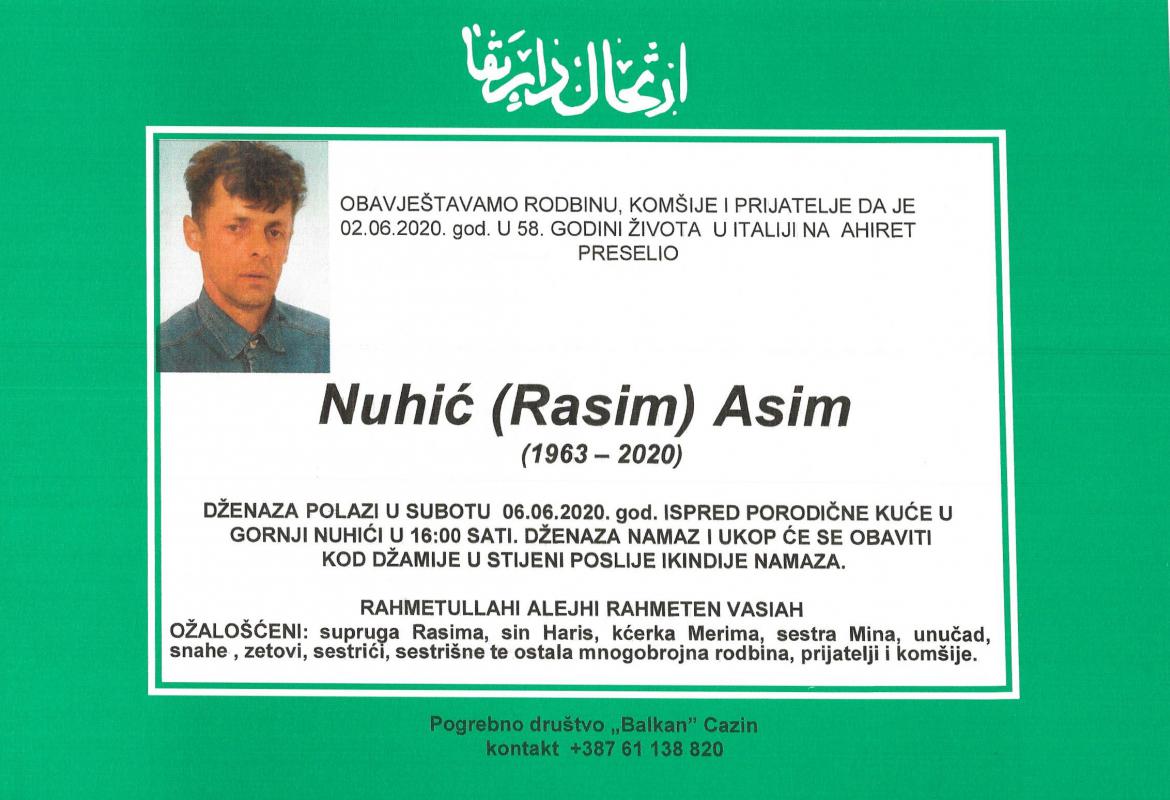 ارتحال دار بقا

OBAVJEŠTAVAMO RODBINU, KOMŠIJE I PRIJATELJE DA JE 02.06.2020. god. U 58. GODINI ŽIVOTA U ITALIJI NA AHIRET PRESELIO

Nuhić (Rasim) Asim

(1963 – 2020)

DŽENAZA POLAZI U SUBOTU 06.06.2020. god. ISPRED PORODIČNE KUĆE U GORNJI NUHIĆI U 16:00 SATI. DŽENAZA NAMAZ I UKOP ĆE SE OBAVITI KOD DŽAMIJE U STIJENI POSLIJE IKINDIJE NAMAZA.

RAHMETULLAHI ALEJHI RAHMETEN VASIAH

OŽALOŠĆENI: supruga Rasima, sin Haris, kćerka Merima, sestra Mina, unučad, snahe , zetovi, sestrići, sestrišne te ostala mnogobrojna rodbina, prijatelji i komšije.

Pogrebno društvo „Balkan" Cazin
kontakt +387 61 138 820